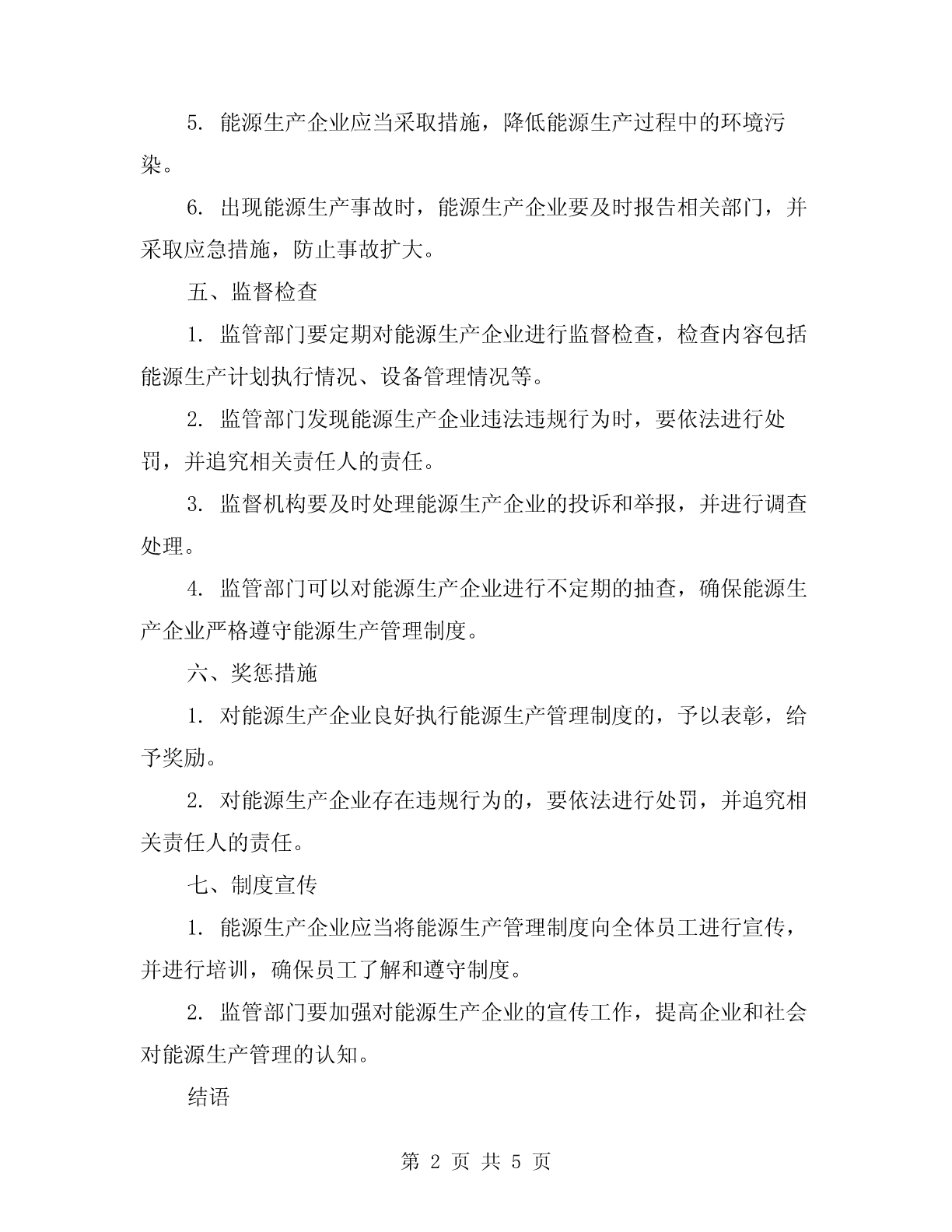 5. 能源生产企业应当采取措施，降低能源生产过程中的环境污染。

6. 出现能源生产事故时，能源生产企业要及时报告相关部门，并采取应急措施，防止事故扩大。

五、监督检查

1. 监管部门要定期对能源生产企业进行监督检查，检查内容包括能源生产计划执行情况、设备管理情况等。

2. 监管部门发现能源生产企业违法违规行为时，要依法进行处罚，并追究相关责任人的责任。

3. 监督机构要及时处理能源生产企业的投诉和举报，并进行调查处理。

4. 监管部门可以对能源生产企业进行不定期的抽查，确保能源生产企业严格遵守能源生产管理制度。

六、奖惩措施

1. 对能源生产企业良好执行能源生产管理制度的，予以表彰，给予奖励。

2. 对能源生产企业存在违规行为的，要依法进行处罚，并追究相关责任人的责任。

七、制度宣传

1. 能源生产企业应当将能源生产管理制度向全体员工进行宣传，并进行培训，确保员工了解和遵守制度。

2. 监管部门要加强对能源生产企业的宣传工作，提高企业和社会对能源生产管理的认知。

结语

第 2 页 共 5 页